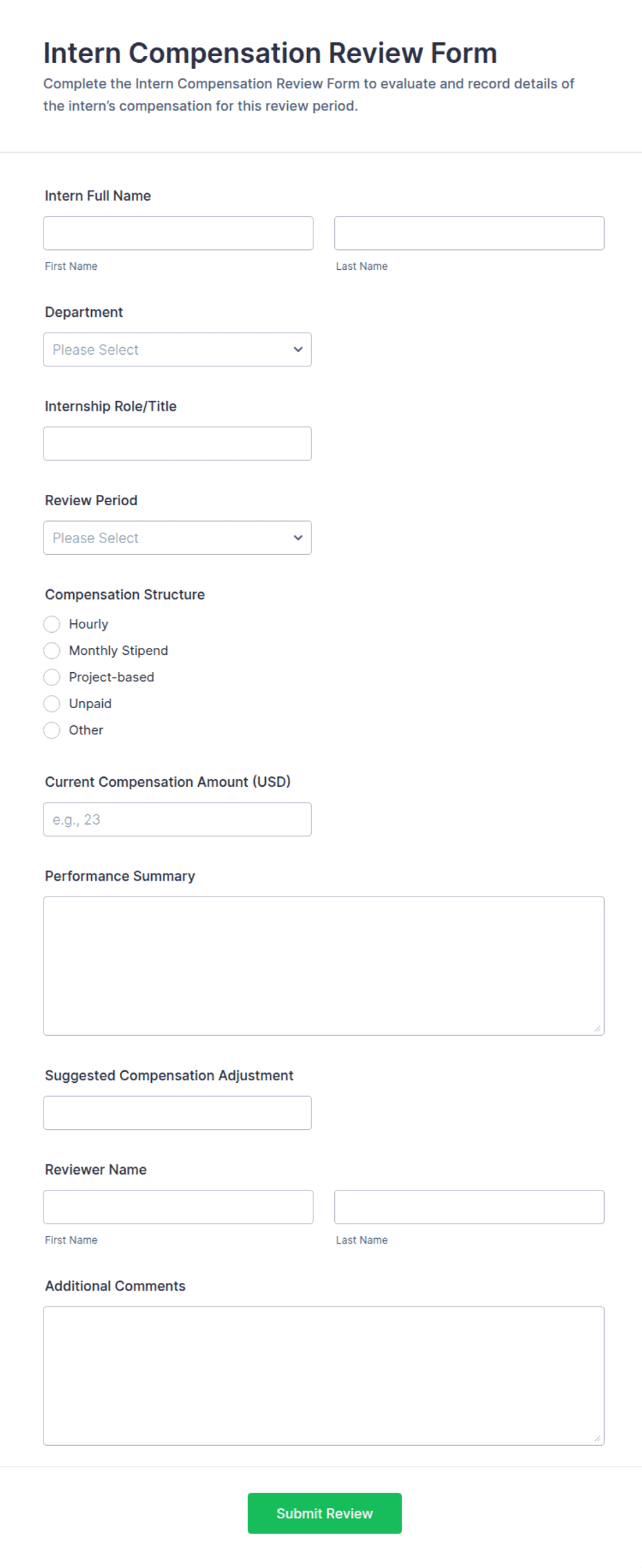 Intern Compensation Review Form

Complete the Intern Compensation Review Form to evaluate and record details of the intern's compensation for this review period.

Intern Full Name

First Name

Last Name

Department

Please Select

Internship Role/Title

Review Period

Please Select

Compensation Structure

Hourly

Monthly Stipend

Project-based

Unpaid

Other

Current Compensation Amount (USD)

e.g., 23

Performance Summary

Suggested Compensation Adjustment

Reviewer Name

First Name

Last Name

Additional Comments

Submit Review